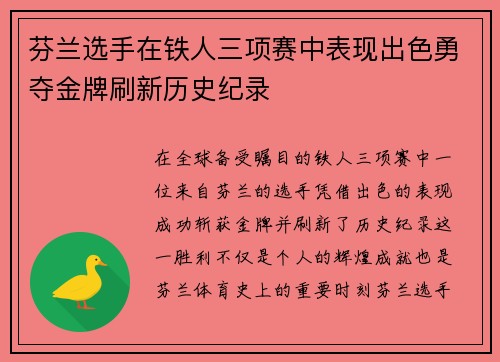 芬兰选手在铁人三项赛中表现出色勇夺金牌刷新历史纪录

在全球备受瞩目的铁人三项赛中一位来自芬兰的选手凭借出色的表现成功斩获金牌并刷新了历史纪录这一胜利不仅是个人的辉煌成就也是芬兰体育史上的重要时刻芬兰选手